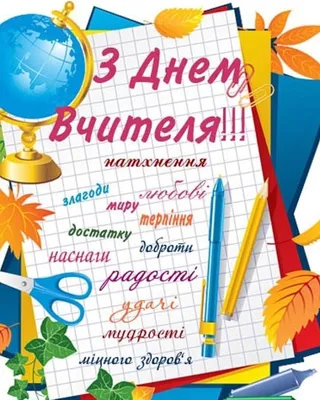 З Днем Вчителя!!!

натхнення

злагоди

любові

миру

терпіння

достатку

доброти

наснаги

радості

удачі

мудрості

міцного здоров'я